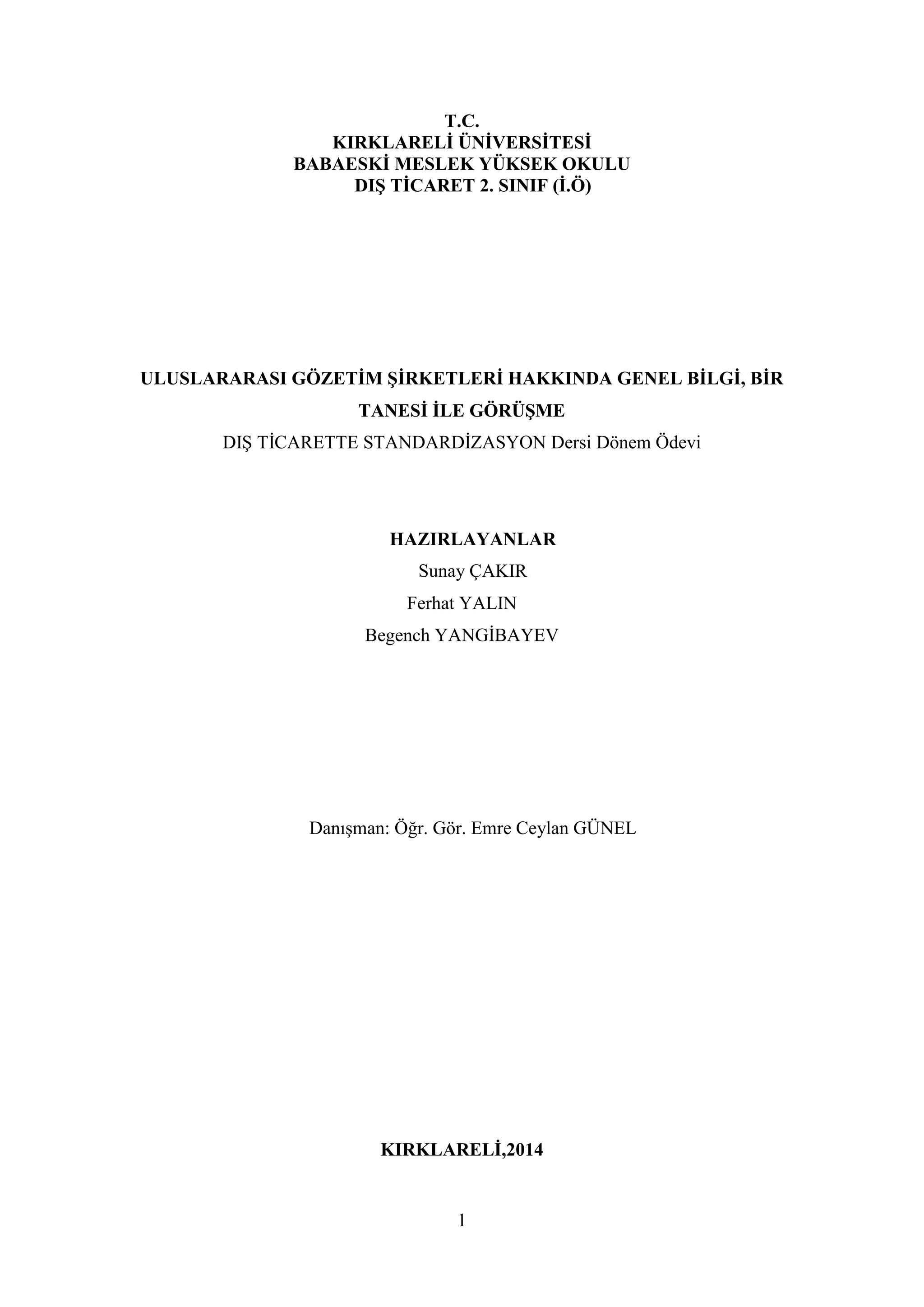 T.C.
KIRKLARELİ ÜNİVERSİTESİ
BABAESKİ MESLEK YÜKSEK OKULU
DIŞ TİCARET 2. SINIF (İ.Ö)

ULUSLARARASI GÖZETİM ŞİRKETLERİ HAKKINDA GENEL BİLGİ, BİR TANESİ İLE GÖRÜŞME

DIŞ TİCARETTE STANDARDİZASYON Dersi Dönem Ödevi

HAZIRLAYANLAR
Sunay ÇAKIR
Ferhat YALIN
Begench YANGİBAYEV

Danışman: Öğr. Gör. Emre Ceylan GÜNEL

KIRKLARELİ,2014

1